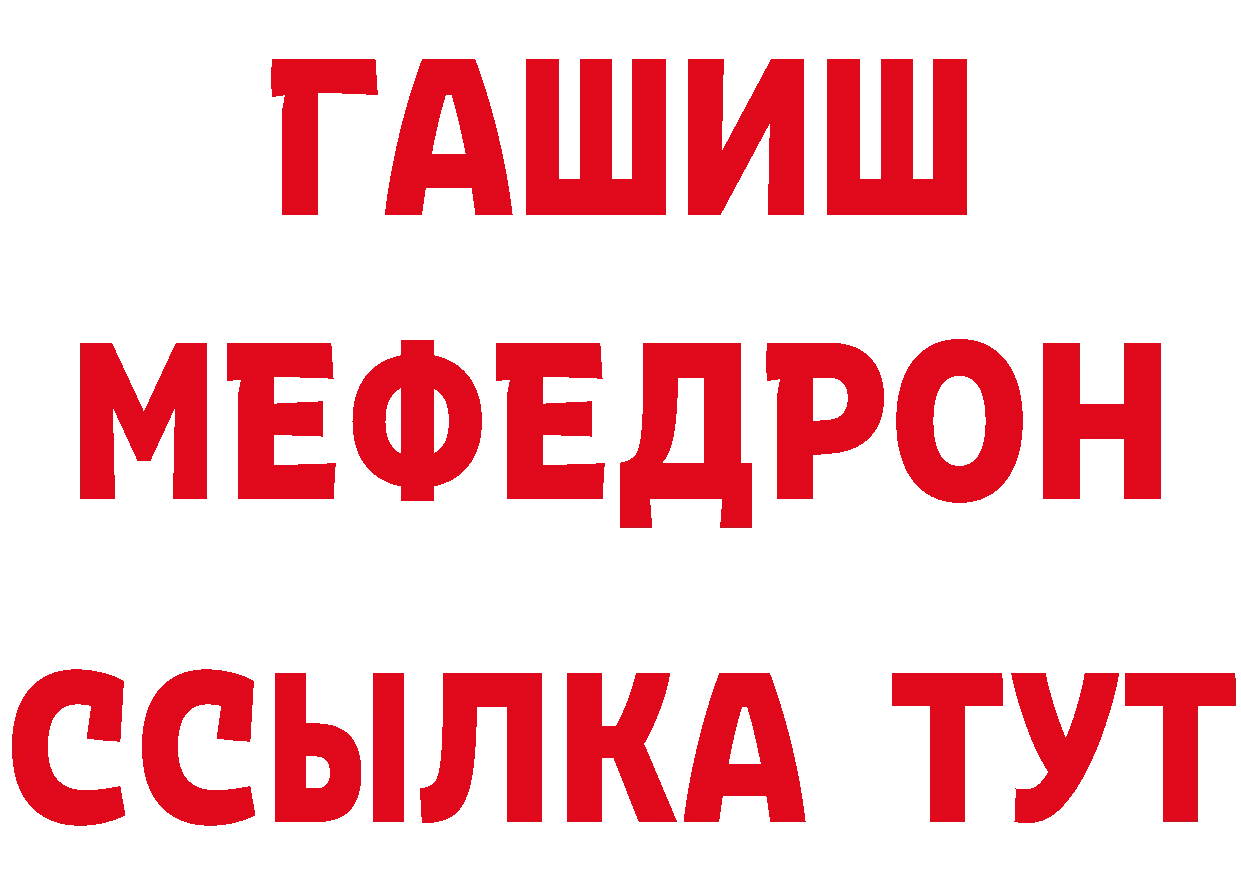 ГАШИШ
МЕФЕДРОН
ССЫЛКА ТУТ